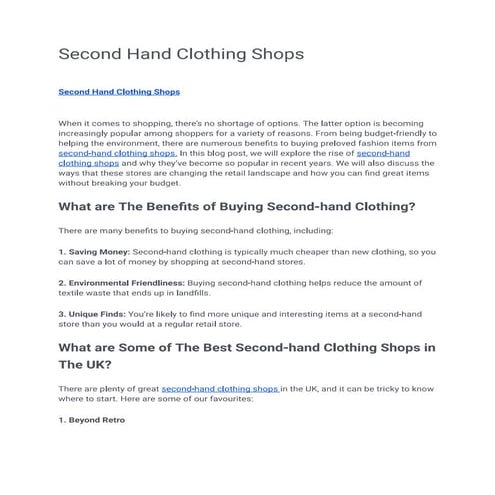 Second Hand Clothing Shops

Second Hand Clothing Shops

When it comes to shopping, there's no shortage of options. The latter option is becoming increasingly popular among shoppers for a variety of reasons. From being budget-friendly to helping the environment, there are numerous benefits to buying preloved fashion items from second-hand clothing shops. In this blog post, we will explore the rise of second-hand clothing shops and why they've become so popular in recent years. We will also discuss the ways that these stores are changing the retail landscape and how you can find great items without breaking your budget.

What are The Benefits of Buying Second-hand Clothing?

There are many benefits to buying second-hand clothing, including:

1. Saving Money: Second-hand clothing is typically much cheaper than new clothing, so you can save a lot of money by shopping at second-hand stores.

2. Environmental Friendliness: Buying second-hand clothing helps reduce the amount of textile waste that ends up in landfills.

3. Unique Finds: You're likely to find more unique and interesting items at a second-hand store than you would at a regular retail store.

What are Some of The Best Second-hand Clothing Shops in The UK?

There are plenty of great second-hand clothing shops in the UK, and it can be tricky to know where to start. Here are some of our favourites:

1. Beyond Retro